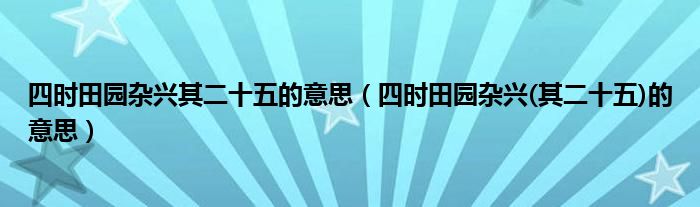 四时田园杂兴其二十五的意思（四时田园杂兴(其二十五)的意思）